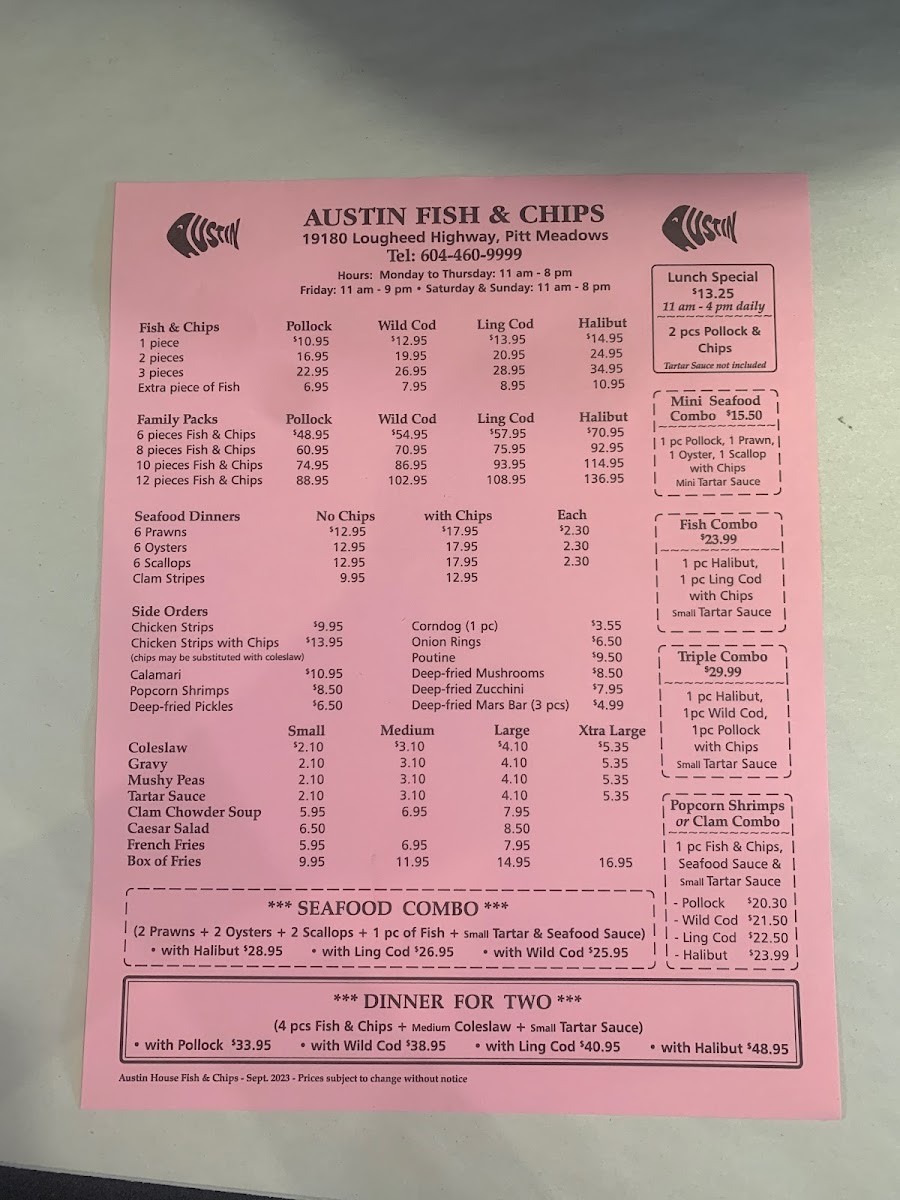 AUSTIN

AUSTIN FISH & CHIPS
19180 Lougheed Highway, Pitt Meadows
Tel: 604-460-9999

Hours: Monday to Thursday: 11 am - 8 pm
Friday: 11 am - 9 pm • Saturday & Sunday: 11 am - 8 pm

AUSTIN

| Fish & Chips | Pollock | Wild Cod | Ling Cod | Halibut |
|---|---|---|---|---|
| 1 piece | $10.95 | $12.95 | $13.95 | $14.95 |
| 2 pieces | 16.95 | 19.95 | 20.95 | 24.95 |
| 3 pieces | 22.95 | 26.95 | 28.95 | 34.95 |
| Extra piece of Fish | 6.95 | 7.95 | 8.95 | 10.95 |

| Family Packs | Pollock | Wild Cod | Ling Cod | Halibut |
|---|---|---|---|---|
| 6 pieces Fish & Chips | $48.95 | $54.95 | $57.95 | $70.95 |
| 8 pieces Fish & Chips | 60.95 | 70.95 | 75.95 | 92.95 |
| 10 pieces Fish & Chips | 74.95 | 86.95 | 93.95 | 114.95 |
| 12 pieces Fish & Chips | 88.95 | 102.95 | 108.95 | 136.95 |

| Seafood Dinners | No Chips | with Chips | Each |
|---|---|---|---|
| 6 Prawns | $12.95 | $17.95 | $2.30 |
| 6 Oysters | 12.95 | 17.95 | 2.30 |
| 6 Scallops | 12.95 | 17.95 | 2.30 |
| Clam Stripes | 9.95 | 12.95 | |

Side Orders
Chicken Strips $9.95
Chicken Strips with Chips $13.95
(chips may be substituted with coleslaw)
Calamari $10.95
Popcorn Shrimps $8.50
Deep-fried Pickles $6.50

Corndog (1 pc) $3.55
Onion Rings $6.50
Poutine $9.50
Deep-fried Mushrooms $8.50
Deep-fried Zucchini $7.95
Deep-fried Mars Bar (3 pcs) $4.99

| | Small | Medium | Large | Xtra Large |
|---|---|---|---|---|
| Coleslaw | $2.10 | $3.10 | $4.10 | $5.35 |
| Gravy | 2.10 | 3.10 | 4.10 | 5.35 |
| Mushy Peas | 2.10 | 3.10 | 4.10 | 5.35 |
| Tartar Sauce | 2.10 | 3.10 | 4.10 | 5.35 |
| Clam Chowder Soup | 5.95 | 6.95 | 7.95 | |
| Caesar Salad | 6.50 | | 8.50 | |
| French Fries | 5.95 | 6.95 | 7.95 | |
| Box of Fries | 9.95 | 11.95 | 14.95 | 16.95 |

*** SEAFOOD COMBO ***
(2 Prawns + 2 Oysters + 2 Scallops + 1 pc of Fish + Small Tartar & Seafood Sauce)
• with Halibut $28.95 • with Ling Cod $26.95 • with Wild Cod $25.95

*** DINNER FOR TWO ***
(4 pcs Fish & Chips + Medium Coleslaw + Small Tartar Sauce)
• with Pollock $33.95 • with Wild Cod $38.95 • with Ling Cod $40.95 • with Halibut $48.95

Lunch Special
$13.25
11 am - 4 pm daily
2 pcs Pollock & Chips
Tartar Sauce not included

Mini Seafood Combo $15.50
1 pc Pollock, 1 Prawn, 1 Oyster, 1 Scallop with Chips
Mini Tartar Sauce

Fish Combo
$23.99
1 pc Halibut, 1 pc Ling Cod with Chips
Small Tartar Sauce

Triple Combo
$29.99
1 pc Halibut, 1pc Wild Cod, 1pc Pollock with Chips
Small Tartar Sauce

Popcorn Shrimps or Clam Combo
1 pc Fish & Chips, Seafood Sauce & Small Tartar Sauce
- Pollock $20.30
- Wild Cod $21.50
- Ling Cod $22.50
- Halibut $23.99

Austin House Fish & Chips - Sept. 2023 - Prices subject to change without notice